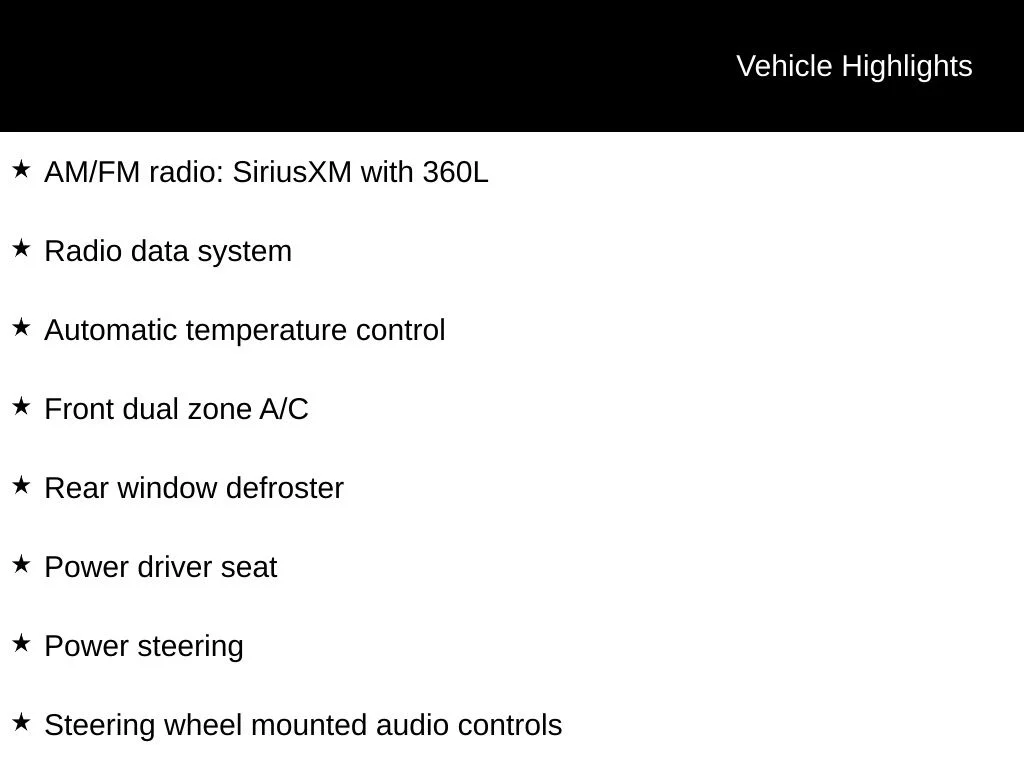 Vehicle Highlights

★ AM/FM radio: SiriusXM with 360L

★ Radio data system

★ Automatic temperature control

★ Front dual zone A/C

★ Rear window defroster

★ Power driver seat

★ Power steering

★ Steering wheel mounted audio controls